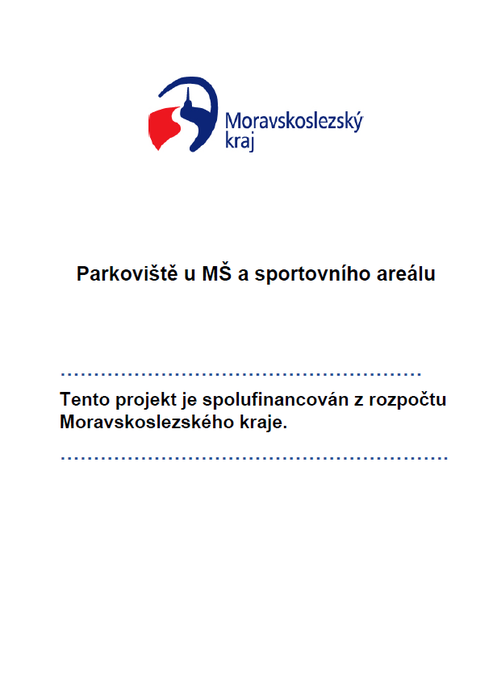 Moravskoslezský kraj

Parkoviště u MŠ a sportovního areálu

Tento projekt je spolufinancován z rozpočtu Moravskoslezského kraje.